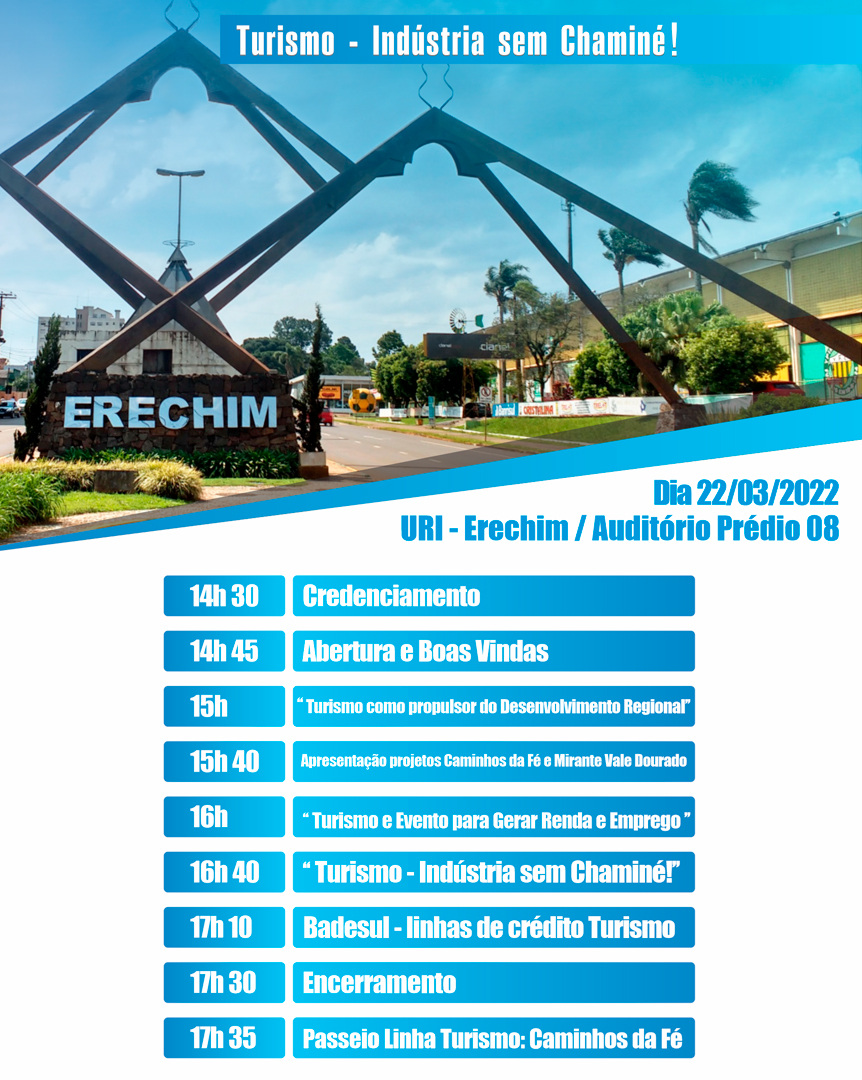 Turismo - Indústria sem Chaminé!

ERECHIM

Dia 22/03/2022
URI - Erechim / Auditório Prédio 08

14h 30 Credenciamento

14h 45 Abertura e Boas Vindas

15h " Turismo como propulsor do Desenvolvimento Regional"

15h 40 Apresentação projetos Caminhos da Fé e Mirante Vale Dourado

16h " Turismo e Evento para Gerar Renda e Emprego "

16h 40 " Turismo - Indústria sem Chaminé!"

17h 10 Badesul - linhas de crédito Turismo

17h 30 Encerramento

17h 35 Passeio Linha Turismo: Caminhos da Fé